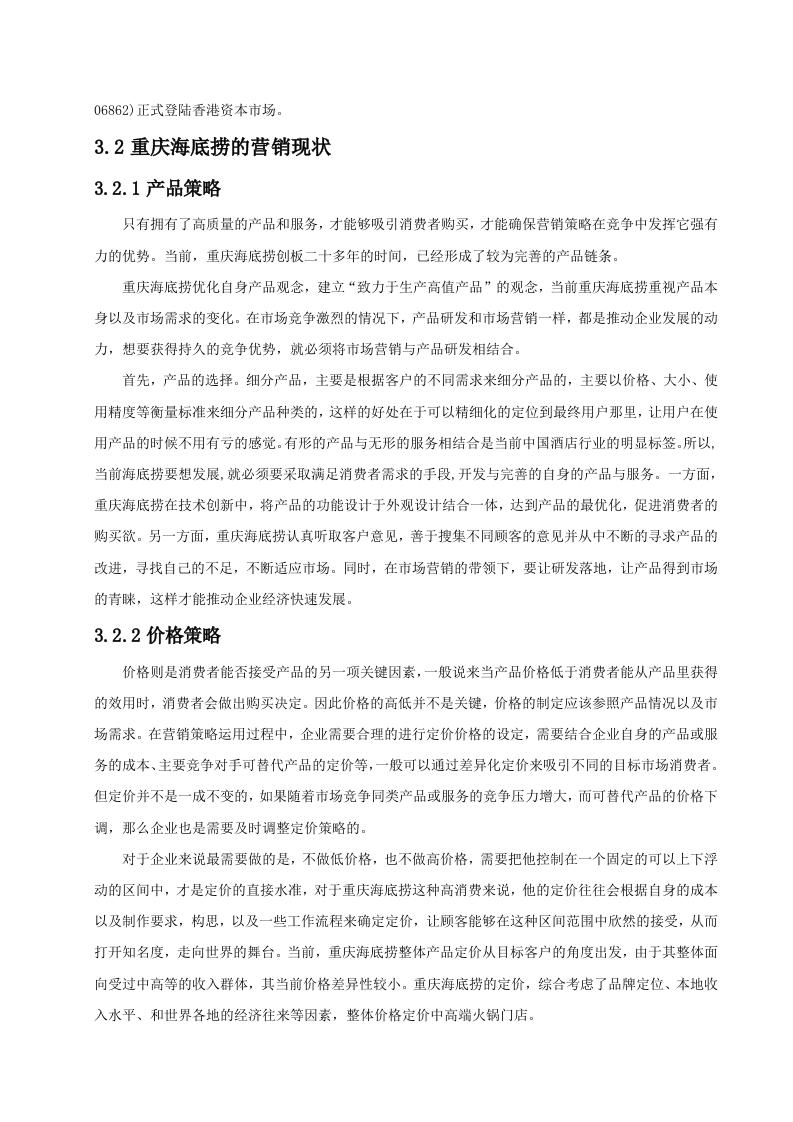 06862)正式登陆香港资本市场。

3.2 重庆海底捞的营销现状

3.2.1 产品策略

只有拥有了高质量的产品和服务，才能够吸引消费者购买，才能确保营销策略在竞争中发挥它强有力的优势。当前，重庆海底捞创板二十多年的时间，已经形成了较为完善的产品链条。

重庆海底捞优化自身产品观念，建立“致力于生产高值产品”的观念，当前重庆海底捞重视产品本身以及市场需求的变化。在市场竞争激烈的情况下，产品研发和市场营销一样，都是推动企业发展的动力，想要获得持久的竞争优势，就必须将市场营销与产品研发相结合。

首先，产品的选择。细分产品，主要是根据客户的不同需求来细分产品的，主要以价格、大小、使用精度等衡量标准来细分产品种类的，这样的好处在于可以精细化的定位到最终用户那里，让用户在使用产品的时候不用有亏的感觉。有形的产品与无形的服务相结合是当前中国酒店行业的明显标签。所以,当前海底捞要想发展,就必须要采取满足消费者需求的手段,开发与完善的自身的产品与服务。一方面，重庆海底捞在技术创新中，将产品的功能设计于外观设计结合一体，达到产品的最优化，促进消费者的购买欲。另一方面，重庆海底捞认真听取客户意见，善于搜集不同顾客的意见并从中不断的寻求产品的改进，寻找自己的不足，不断适应市场。同时，在市场营销的带领下，要让研发落地，让产品得到市场的青睐，这样才能推动企业经济快速发展。

3.2.2 价格策略

价格则是消费者能否接受产品的另一项关键因素，一般说来当产品价格低于消费者能从产品里获得的效用时，消费者会做出购买决定。因此价格的高低并不是关键，价格的制定应该参照产品情况以及市场需求。在营销策略运用过程中，企业需要合理的进行定价价格的设定，需要结合企业自身的产品或服务的成本、主要竞争对手可替代产品的定价等,一般可以通过差异化定价来吸引不同的目标市场消费者。但定价并不是一成不变的，如果随着市场竞争同类产品或服务的竞争压力增大，而可替代产品的价格下调，那么企业也是需要及时调整定价策略的。

对于企业来说最需要做的是，不做低价格，也不做高价格，需要把他控制在一个固定的可以上下浮动的区间中，才是定价的直接水准，对于重庆海底捞这种高消费来说，他的定价往往会根据自身的成本以及制作要求，构思，以及一些工作流程来确定定价，让顾客能够在这种区间范围中欣然的接受，从而打开知名度，走向世界的舞台。当前，重庆海底捞整体产品定价从目标客户的角度出发，由于其整体面向受过中高等的收入群体，其当前价格差异性较小。重庆海底捞的定价，综合考虑了品牌定位、本地收入水平、和世界各地的经济往来等因素，整体价格定价中高端火锅门店。